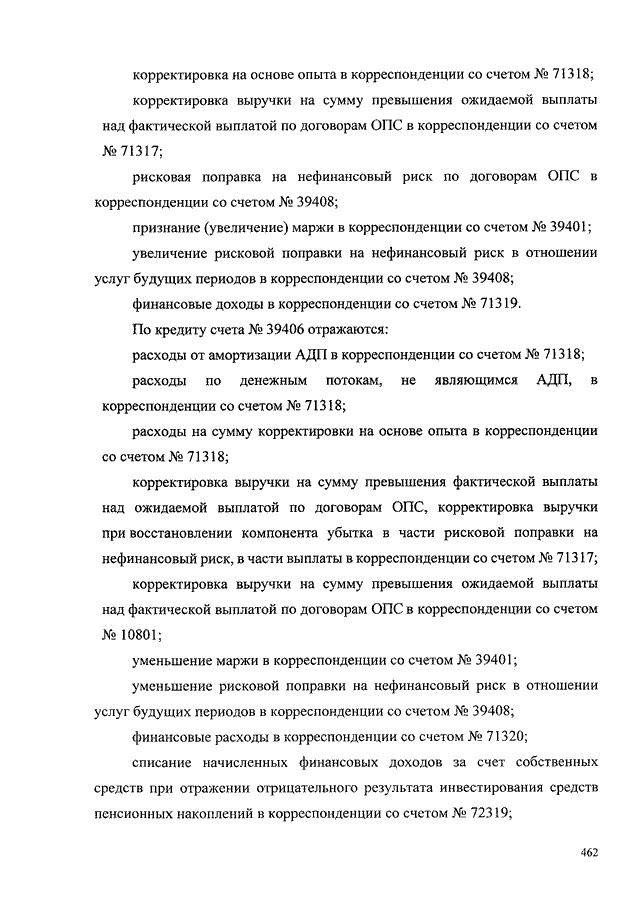 корректировка на основе опыта в корреспонденции со счетом № 71318;

корректировка выручки на сумму превышения ожидаемой выплаты над фактической выплатой по договорам ОПС в корреспонденции со счетом № 71317;

рисковая поправка на нефинансовый риск по договорам ОПС в корреспонденции со счетом № 39408;

признание (увеличение) маржи в корреспонденции со счетом № 39401;

увеличение рисковой поправки на нефинансовый риск в отношении услуг будущих периодов в корреспонденции со счетом № 39408;

финансовые доходы в корреспонденции со счетом № 71319.

По кредиту счета № 39406 отражаются:

расходы от амортизации АДП в корреспонденции со счетом № 71318;

расходы по денежным потокам, не являющимся АДП, в корреспонденции со счетом № 71318;

расходы на сумму корректировки на основе опыта в корреспонденции со счетом № 71318;

корректировка выручки на сумму превышения фактической выплаты над ожидаемой выплатой по договорам ОПС, корректировка выручки при восстановлении компонента убытка в части рисковой поправки на нефинансовый риск, в части выплаты в корреспонденции со счетом № 71317;

корректировка выручки на сумму превышения ожидаемой выплаты над фактической выплатой по договорам ОПС в корреспонденции со счетом № 10801;

уменьшение маржи в корреспонденции со счетом № 39401;

уменьшение рисковой поправки на нефинансовый риск в отношении услуг будущих периодов в корреспонденции со счетом № 39408;

финансовые расходы в корреспонденции со счетом № 71320;

списание начисленных финансовых доходов за счет собственных средств при отражении отрицательного результата инвестирования средств пенсионных накоплений в корреспонденции со счетом № 72319;

462